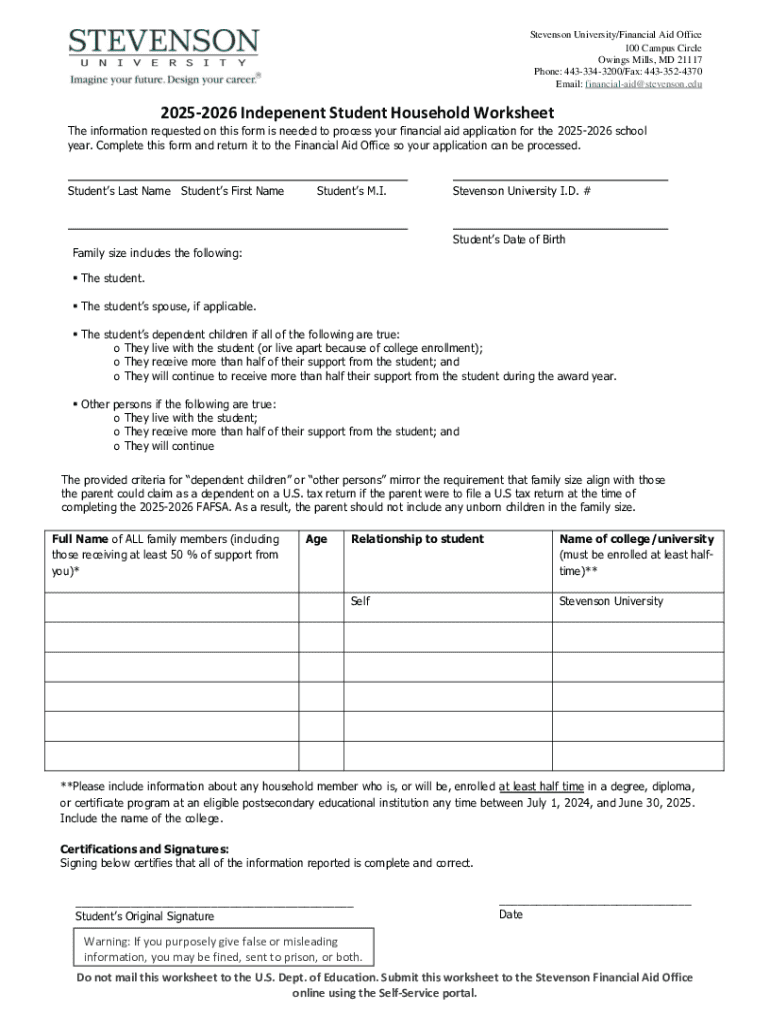 STEVENSON
UNIVERSITY
Imagine your future. Design your career.®

Stevenson University/Financial Aid Office
100 Campus Circle
Owings Mills, MD 21117
Phone: 443-334-3200/Fax: 443-352-4370
Email: financial-aid@stevenson.edu

2025-2026 Indepenent Student Household Worksheet

The information requested on this form is needed to process your financial aid application for the 2025-2026 school year. Complete this form and return it to the Financial Aid Office so your application can be processed.

Student's Last Name Student's First Name Student's M.I. Stevenson University I.D. #

Student's Date of Birth

Family size includes the following:

▪ The student.

▪ The student's spouse, if applicable.

▪ The student's dependent children if all of the following are true:
o They live with the student (or live apart because of college enrollment);
o They receive more than half of their support from the student; and
o They will continue to receive more than half their support from the student during the award year.

▪ Other persons if the following are true:
o They live with the student;
o They receive more than half of their support from the student; and
o They will continue

The provided criteria for "dependent children" or "other persons" mirror the requirement that family size align with those the parent could claim as a dependent on a U.S. tax return if the parent were to file a U.S tax return at the time of completing the 2025-2026 FAFSA. As a result, the parent should not include any unborn children in the family size.

| Full Name of ALL family members (including those receiving at least 50 % of support from you)* | Age | Relationship to student | Name of college/university (must be enrolled at least half-time)** |
|---|---|---|---|
| | | Self | Stevenson University |
| | | | |
| | | | |
| | | | |
| | | | |
| | | | |

**Please include information about any household member who is, or will be, enrolled at least half time in a degree, diploma, or certificate program at an eligible postsecondary educational institution any time between July 1, 2024, and June 30, 2025. Include the name of the college.

Certifications and Signatures:
Signing below certifies that all of the information reported is complete and correct.

Student's Original Signature Date

Warning: If you purposely give false or misleading information, you may be fined, sent to prison, or both.

Do not mail this worksheet to the U.S. Dept. of Education. Submit this worksheet to the Stevenson Financial Aid Office online using the Self-Service portal.